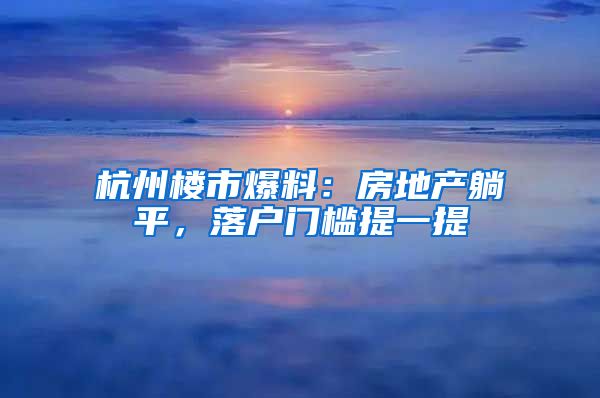 杭州楼市爆料：房地产躺平，落户门槛提一提